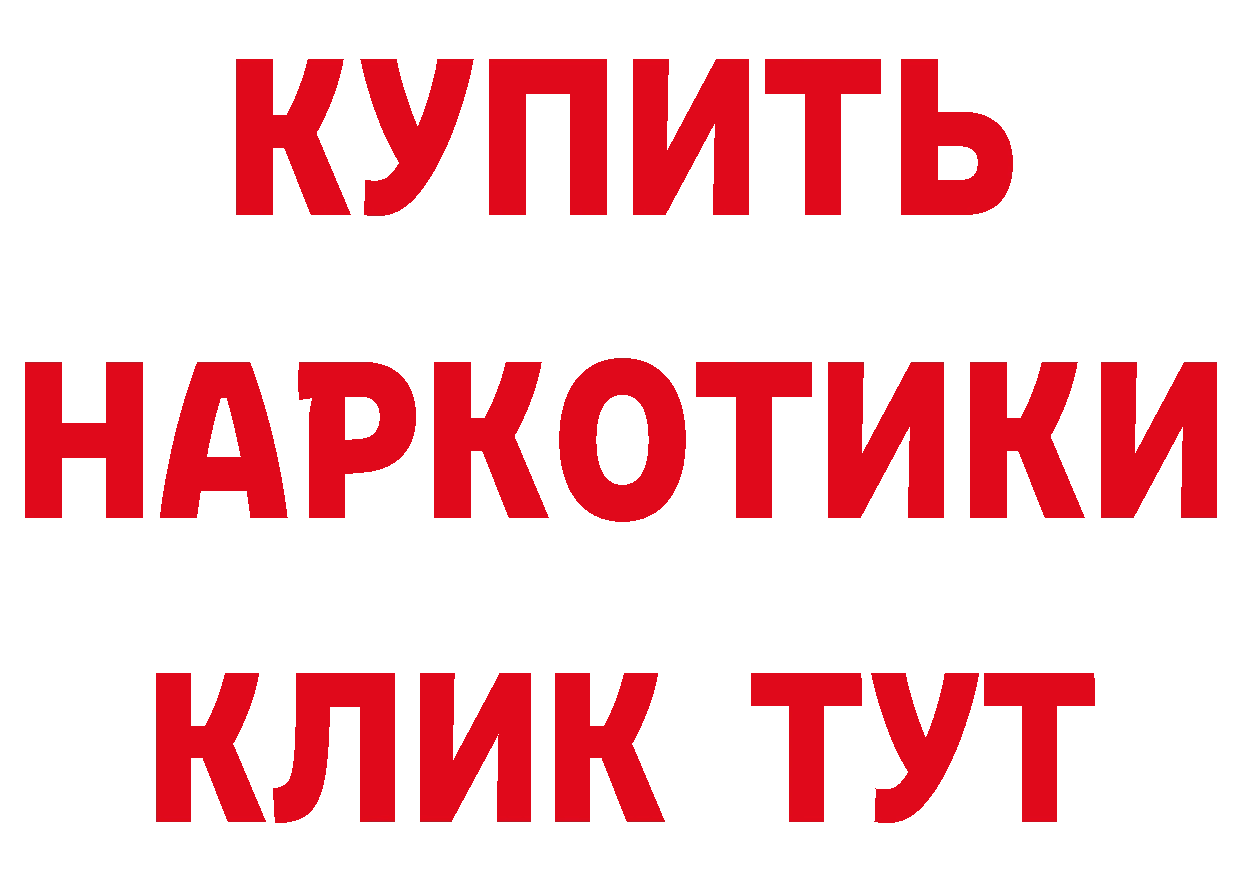 КУПИТЬ НАРКОТИКИ КЛИК ТУТ